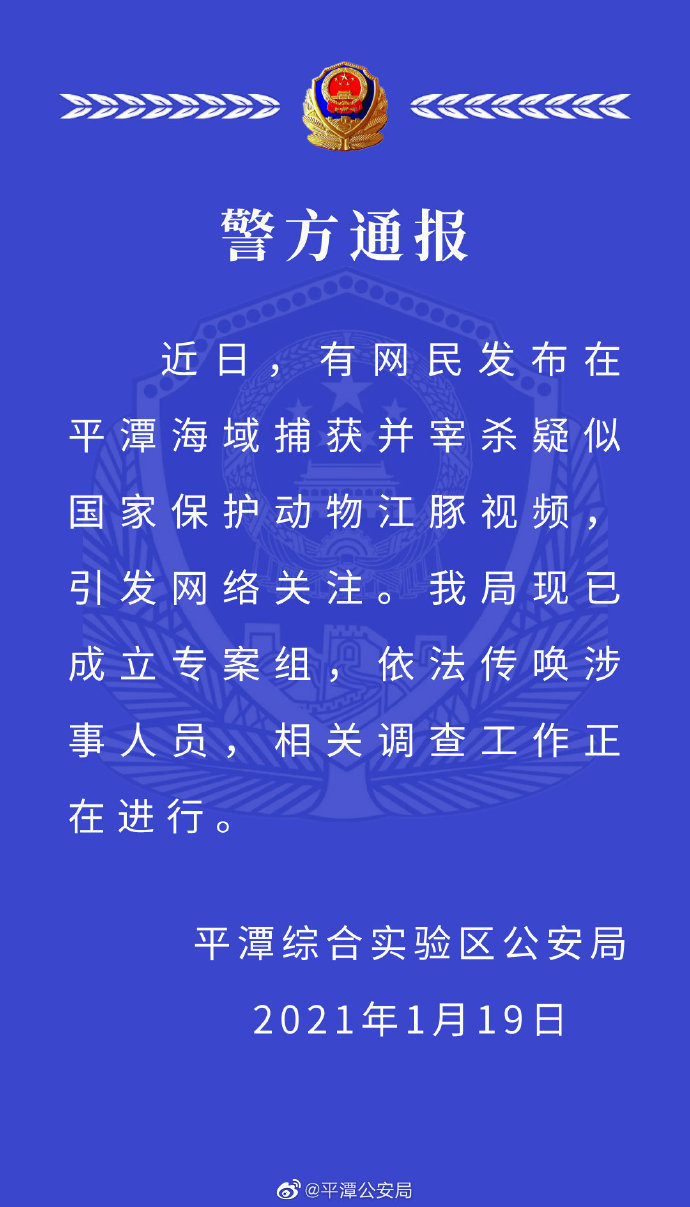 警方通报

近日，有网民发布在平潭海域捕获并宰杀疑似国家保护动物江豚视频，引发网络关注。我局现已成立专案组，依法传唤涉事人员，相关调查工作正在进行。

平潭综合实验区公安局
2021年1月19日

@平潭公安局